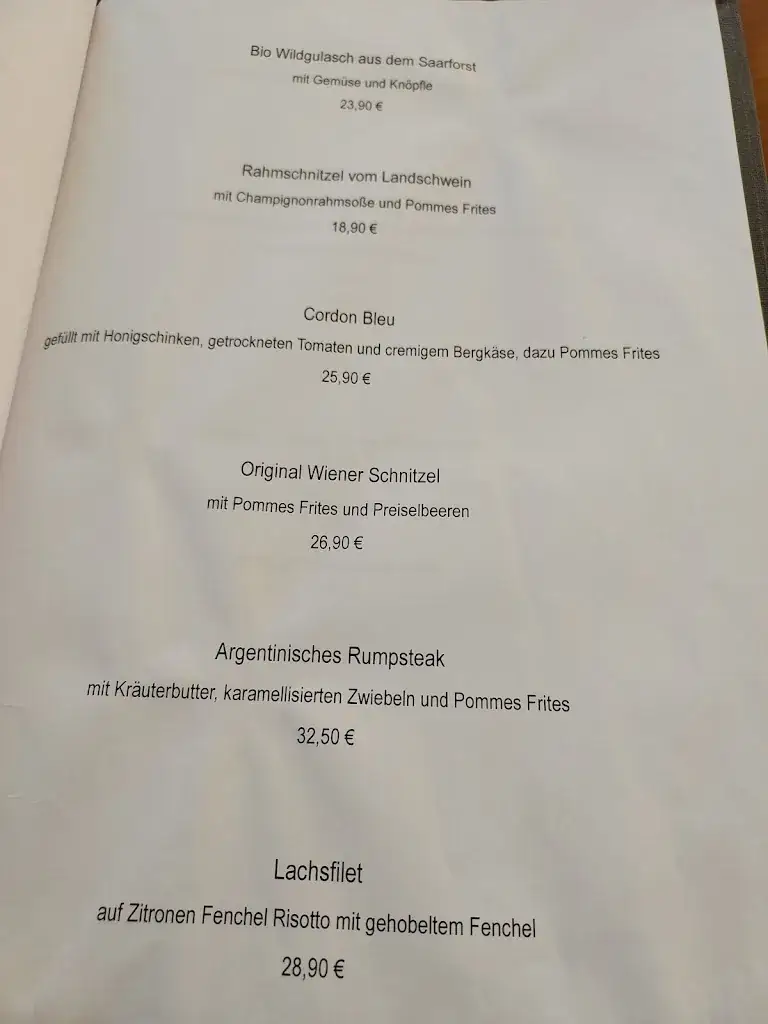 Bio Wildgulasch aus dem Saarforst
mit Gemüse und Knöpfle
23,90 €

Rahmschnitzel vom Landschwein
mit Champignonrahmsoße und Pommes Frites
18,90 €

Cordon Bleu
gefüllt mit Honigschinken, getrockneten Tomaten und cremigem Bergkäse, dazu Pommes Frites
25,90 €

Original Wiener Schnitzel
mit Pommes Frites und Preiselbeeren
26,90 €

Argentinisches Rumpsteak
mit Kräuterbutter, karamellisierten Zwiebeln und Pommes Frites
32,50 €

Lachsfilet
auf Zitronen Fenchel Risotto mit gehobeltem Fenchel
28,90 €